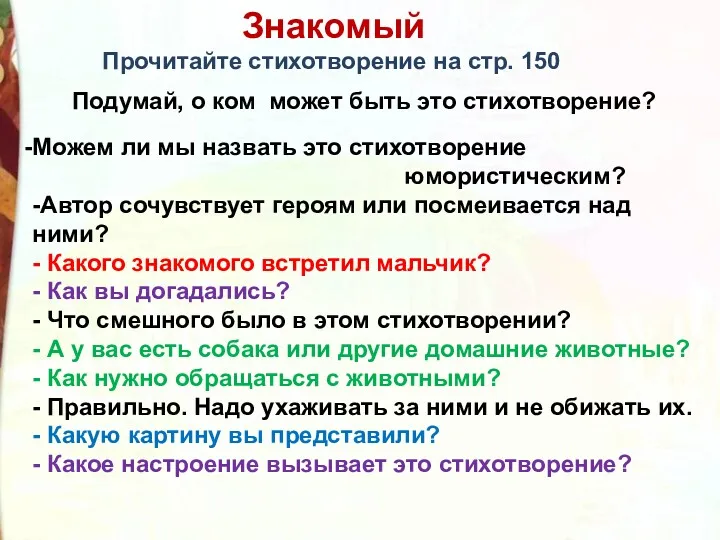 Знакомый

Прочитайте стихотворение на стр. 150

Подумай, о ком может быть это стихотворение?

-Можем ли мы назвать это стихотворение юмористическим?
-Автор сочувствует героям или посмеивается над ними?
- Какого знакомого встретил мальчик?
- Как вы догадались?
- Что смешного было в этом стихотворении?
- А у вас есть собака или другие домашние животные?
- Как нужно обращаться с животными?
- Правильно. Надо ухаживать за ними и не обижать их.
- Какую картину вы представили?
- Какое настроение вызывает это стихотворение?